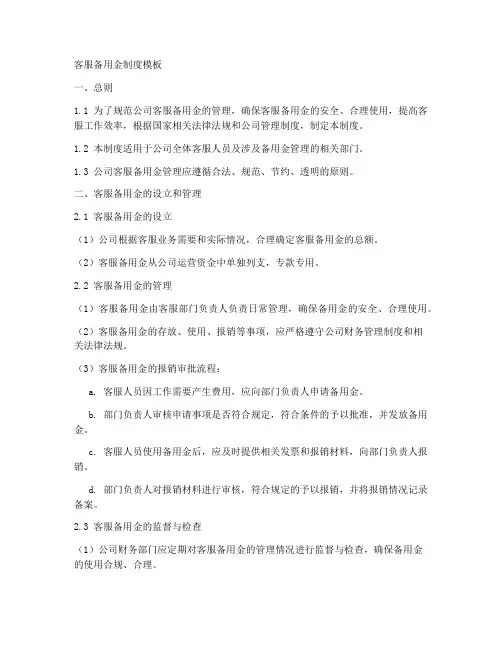 客服备用金制度模板

一、总则

1.1 为了规范公司客服备用金的管理，确保客服备用金的安全、合理使用，提高客服工作效率，根据国家相关法律法规和公司管理制度，制定本制度。

1.2 本制度适用于公司全体客服人员及涉及备用金管理的相关部门。

1.3 公司客服备用金管理应遵循合法、规范、节约、透明的原则。

二、客服备用金的设立和管理

2.1 客服备用金的设立

（1）公司根据客服业务需要和实际情况，合理确定客服备用金的总额。

（2）客服备用金从公司运营资金中单独列支，专款专用。

2.2 客服备用金的管理

（1）客服备用金由客服部门负责人负责日常管理，确保备用金的安全、合理使用。

（2）客服备用金的存放、使用、报销等事项，应严格遵守公司财务管理制度和相关法律法规。

（3）客服备用金的报销审批流程：

a. 客服人员因工作需要产生费用，应向部门负责人申请备用金。

b. 部门负责人审核申请事项是否符合规定，符合条件的予以批准，并发放备用金。

c. 客服人员使用备用金后，应及时提供相关发票和报销材料，向部门负责人报销。

d. 部门负责人对报销材料进行审核，符合规定的予以报销，并将报销情况记录备案。

2.3 客服备用金的监督与检查

（1）公司财务部门应定期对客服备用金的管理情况进行监督与检查，确保备用金的使用合规、合理。